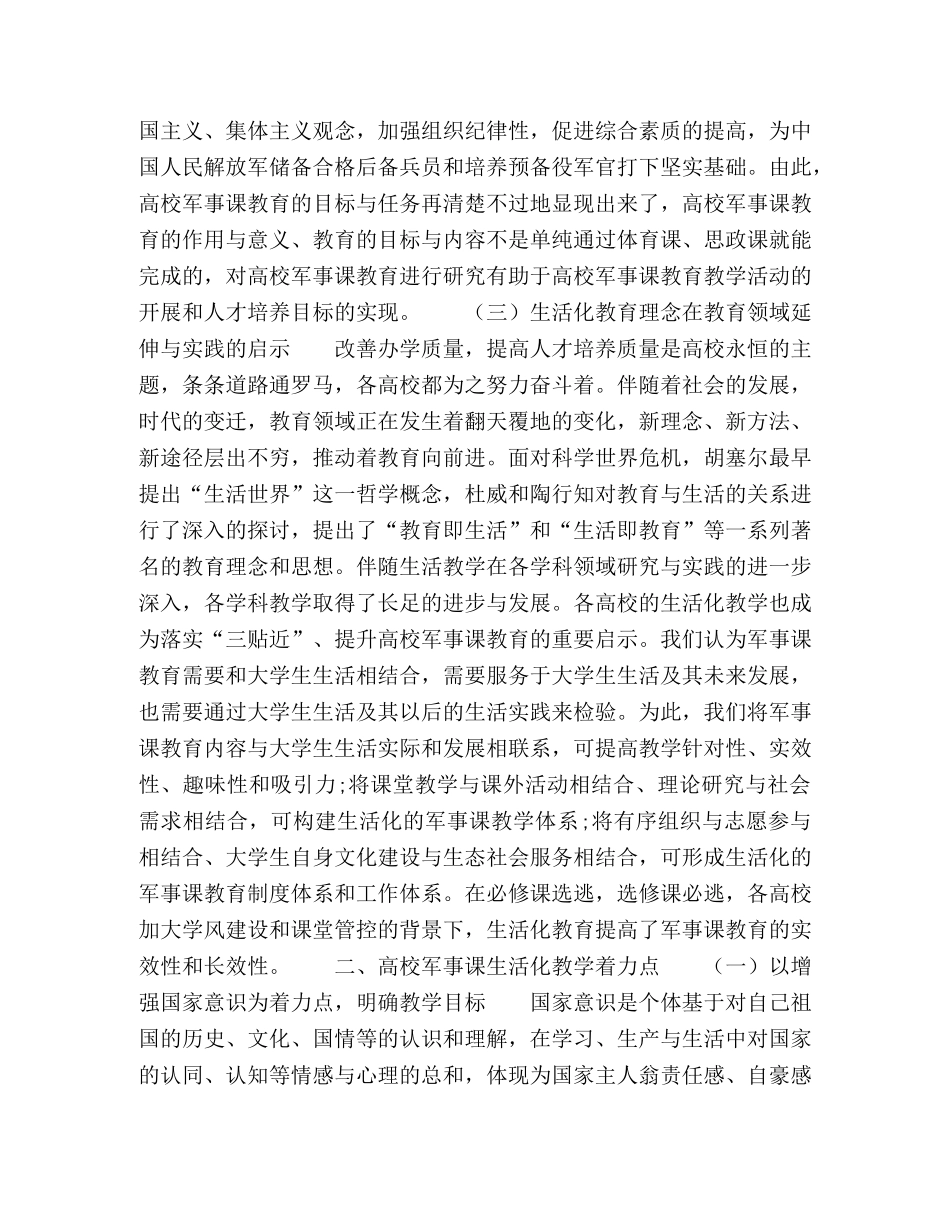 国主义、集体主义观念，加强组织纪律性，促进综合素质的提高，为中国人民解放军储备合格后备兵员和培养预备役军官打下坚实基础。由此，高校军事课教育的目标与任务再清楚不过地显现出来了，高校军事课教育的作用与意义、教育的目标与内容不是单纯通过体育课、思政课就能完成的，对高校军事课教育进行研究有助于高校军事课教育教学活动的开展和人才培养目标的实现。　　（三）生活化教育理念在教育领域延伸与实践的启示　　改善办学质量，提高人才培养质量是高校永恒的主题，条条道路通罗马，各高校都为之努力奋斗着。伴随着社会的发展，时代的变迁，教育领域正在发生着翻天覆地的变化，新理念、新方法、新途径层出不穷，推动着教育向前进。面对科学世界危机，胡塞尔最早提出“生活世界”这一哲学概念，杜威和陶行知对教育与生活的关系进行了深入的探讨，提出了“教育即生活”和“生活即教育”等一系列著名的教育理念和思想。伴随生活教学在各学科领域研究与实践的进一步深入，各学科教学取得了长足的进步与发展。各高校的生活化教学也成为落实“三贴近”、提升高校军事课教育的重要启示。我们认为军事课教育需要和大学生生活相结合，需要服务于大学生生活及其未来发展，也需要通过大学生生活及其以后的生活实践来检验。为此，我们将军事课教育内容与大学生生活实际和发展相联系，可提高教学针对性、实效性、趣味性和吸引力;将课堂教学与课外活动相结合、理论研究与社会需求相结合，可构建生活化的军事课教学体系;将有序组织与志愿参与相结合、大学生自身文化建设与生态社会服务相结合，可形成生活化的军事课教育制度体系和工作体系。在必修课选逃，选修课必逃，各高校加大学风建设和课堂管控的背景下，生活化教育提高了军事课教育的实效性和长效性。　　二、高校军事课生活化教学着力点　　（一）以增强国家意识为着力点，明确教学目标　　国家意识是个体基于对自己祖国的历史、文化、国情等的认识和理解，在学习、生产与生活中对国家的认同、认知等情感与心理的总和，体现为国家主人翁责任感、自豪感